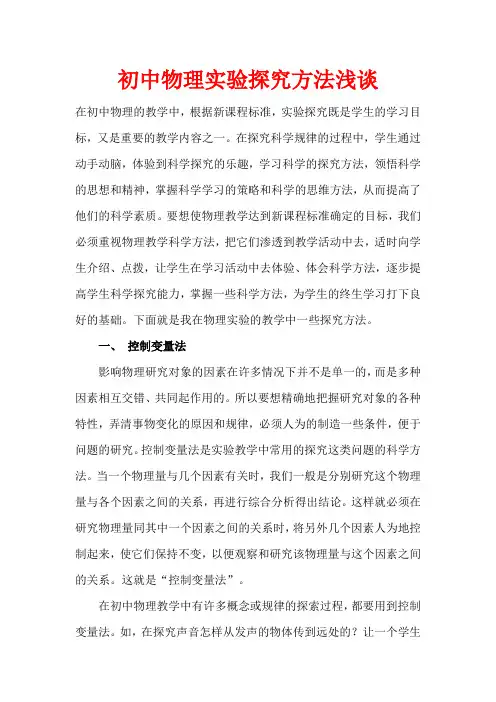 初中物理实验探究方法浅谈

在初中物理的教学中，根据新课程标准，实验探究既是学生的学习目标，又是重要的教学内容之一。在探究科学规律的过程中，学生通过动手动脑，体验到科学探究的乐趣，学习科学的探究方法，领悟科学的思想和精神，掌握科学学习的策略和科学的思维方法，从而提高了他们的科学素质。要想使物理教学达到新课程标准确定的目标，我们必须重视物理教学科学方法，把它们渗透到教学活动中去，适时向学生介绍、点拨，让学生在学习活动中去体验、体会科学方法，逐步提高学生科学探究能力，掌握一些科学方法，为学生的终生学习打下良好的基础。下面就是我在物理实验的教学中一些探究方法。

一、 控制变量法

影响物理研究对象的因素在许多情况下并不是单一的，而是多种因素相互交错、共同起作用的。所以要想精确地把握研究对象的各种特性，弄清事物变化的原因和规律，必须人为的制造一些条件，便于问题的研究。控制变量法是实验教学中常用的探究这类问题的科学方法。当一个物理量与几个因素有关时，我们一般是分别研究这个物理量与各个因素之间的关系，再进行综合分析得出结论。这样就必须在研究物理量同其中一个因素之间的关系时，将另外几个因素人为地控制起来，使它们保持不变，以便观察和研究该物理量与这个因素之间的关系。这就是“控制变量法”。

在初中物理教学中有许多概念或规律的探索过程，都要用到控制变量法。如，在探究声音怎样从发声的物体传到远处的？让一个学生